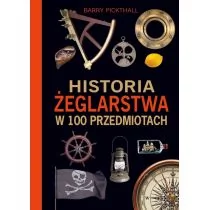 BARRY PICKTHALL

HISTORIA
ŻEGLARSTWA
W 100 PRZEDMIOTACH